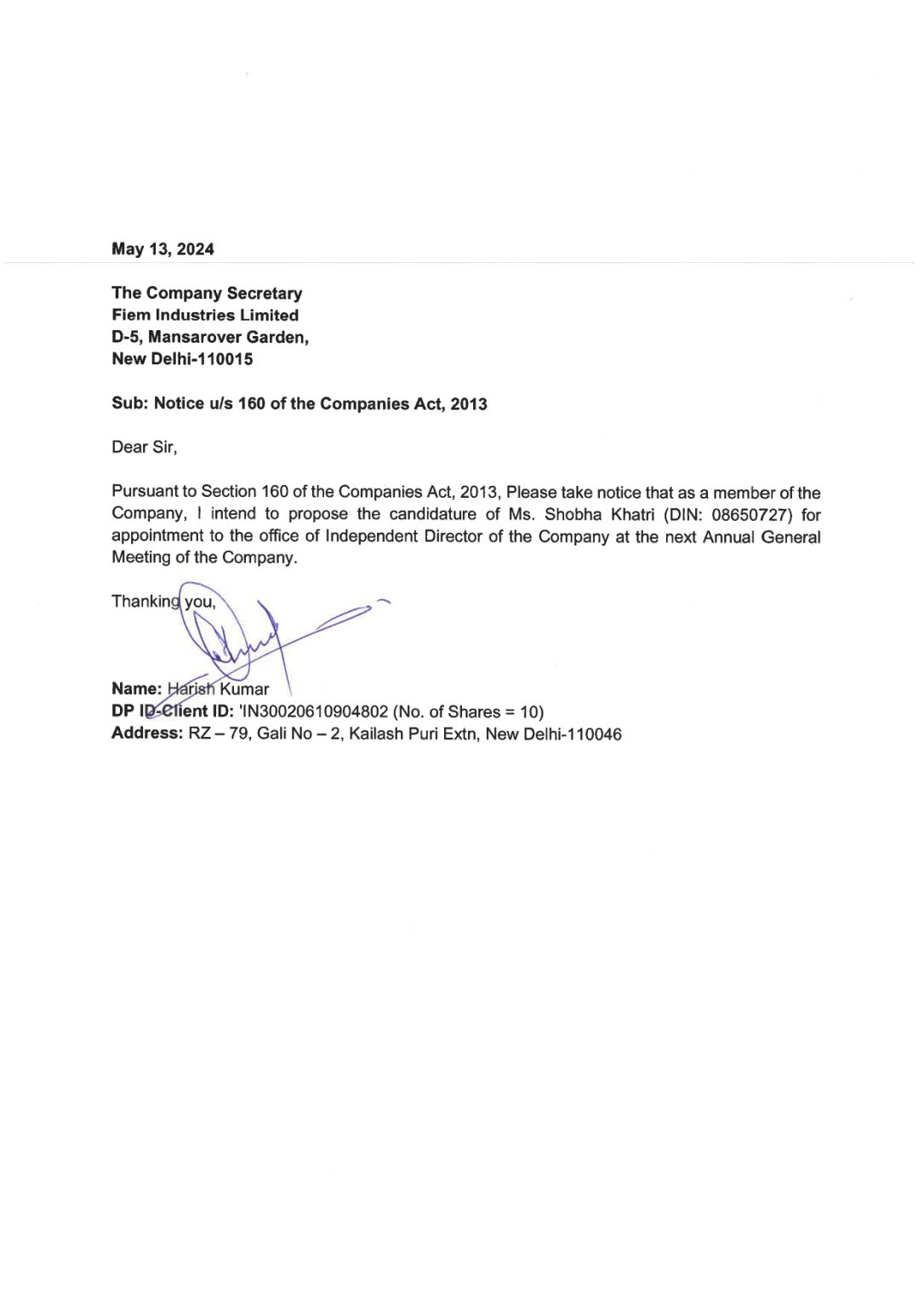 May 13, 2024

The Company Secretary
Fiem Industries Limited
D-5, Mansarover Garden,
New Delhi-110015

Sub: Notice u/s 160 of the Companies Act, 2013

Dear Sir,

Pursuant to Section 160 of the Companies Act, 2013, Please take notice that as a member of the Company, I intend to propose the candidature of Ms. Shobha Khatri (DIN: 08650727) for appointment to the office of Independent Director of the Company at the next Annual General Meeting of the Company.

Thanking you,

Name: Harish Kumar
DP ID-Client ID: 'IN30020610904802 (No. of Shares = 10)
Address: RZ – 79, Gali No – 2, Kailash Puri Extn, New Delhi-110046